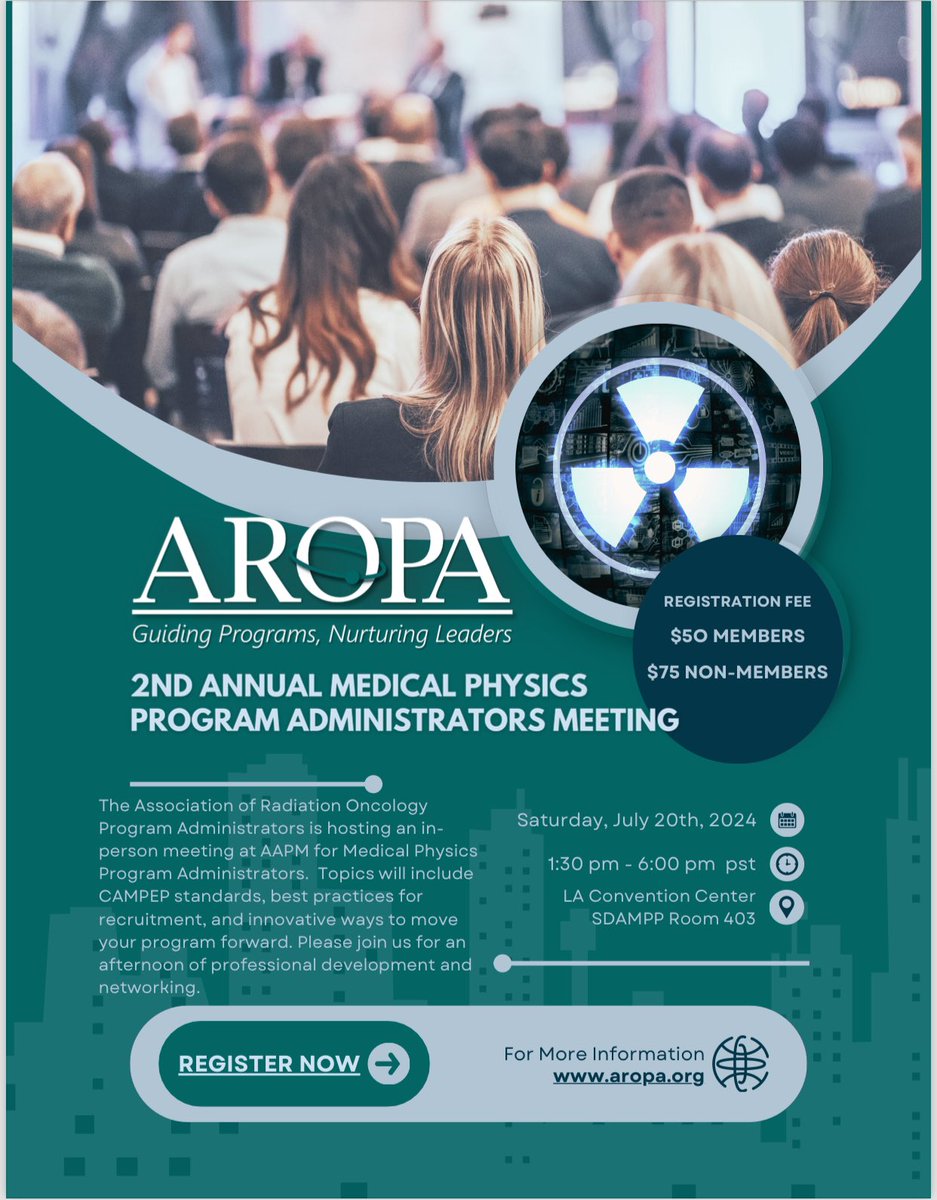 AROPA
Guiding Programs, Nurturing Leaders

REGISTRATION FEE
$50 MEMBERS
$75 NON-MEMBERS

2ND ANNUAL MEDICAL PHYSICS PROGRAM ADMINISTRATORS MEETING

The Association of Radiation Oncology Program Administrators is hosting an in-person meeting at AAPM for Medical Physics Program Administrators. Topics will include CAMPEP standards, best practices for recruitment, and innovative ways to move your program forward. Please join us for an afternoon of professional development and networking.

Saturday, July 20th, 2024
1:30 pm - 6:00 pm pst
LA Convention Center
SDAMPP Room 403

REGISTER NOW

For More Information
www.aropa.org